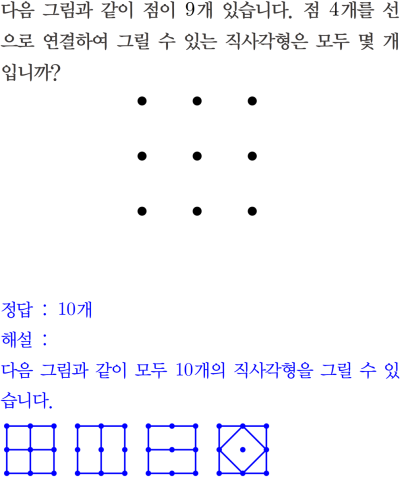 다음 그림과 같이 점이 9개 있습니다. 점 4개를 선으로 연결하여 그릴 수 있는 직사각형은 모두 몇 개입니까?

정답 : 10개

해설 :

다음 그림과 같이 모두 10개의 직사각형을 그릴 수 있습니다.